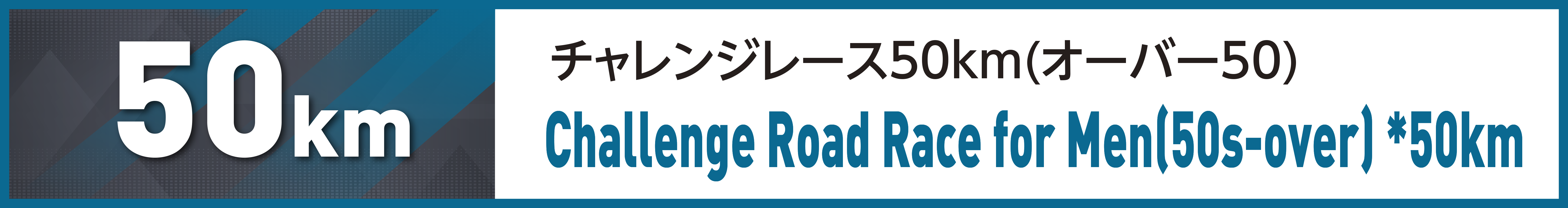 50km

チャレンジレース50km(オーバー50)

Challenge Road Race for Men(50s-over) *50km